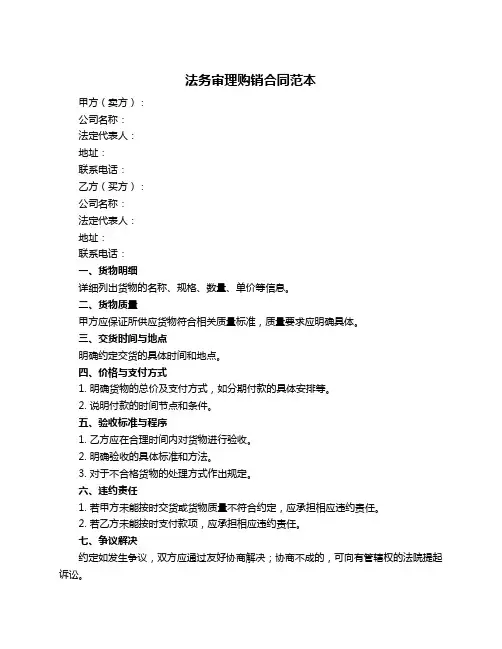 法务审理购销合同范本

甲方（卖方）：

公司名称：

法定代表人：

地址：

联系电话：

乙方（买方）：

公司名称：

法定代表人：

地址：

联系电话：

一、货物明细

详细列出货物的名称、规格、数量、单价等信息。

二、货物质量

甲方应保证所供应货物符合相关质量标准，质量要求应明确具体。

三、交货时间与地点

明确约定交货的具体时间和地点。

四、价格与支付方式

1. 明确货物的总价及支付方式，如分期付款的具体安排等。

2. 说明付款的时间节点和条件。

五、验收标准与程序

1. 乙方应在合理时间内对货物进行验收。

2. 明确验收的具体标准和方法。

3. 对于不合格货物的处理方式作出规定。

六、违约责任

1. 若甲方未能按时交货或货物质量不符合约定，应承担相应违约责任。

2. 若乙方未能按时支付款项，应承担相应违约责任。

七、争议解决

约定如发生争议，双方应通过友好协商解决；协商不成的，可向有管辖权的法院提起诉讼。